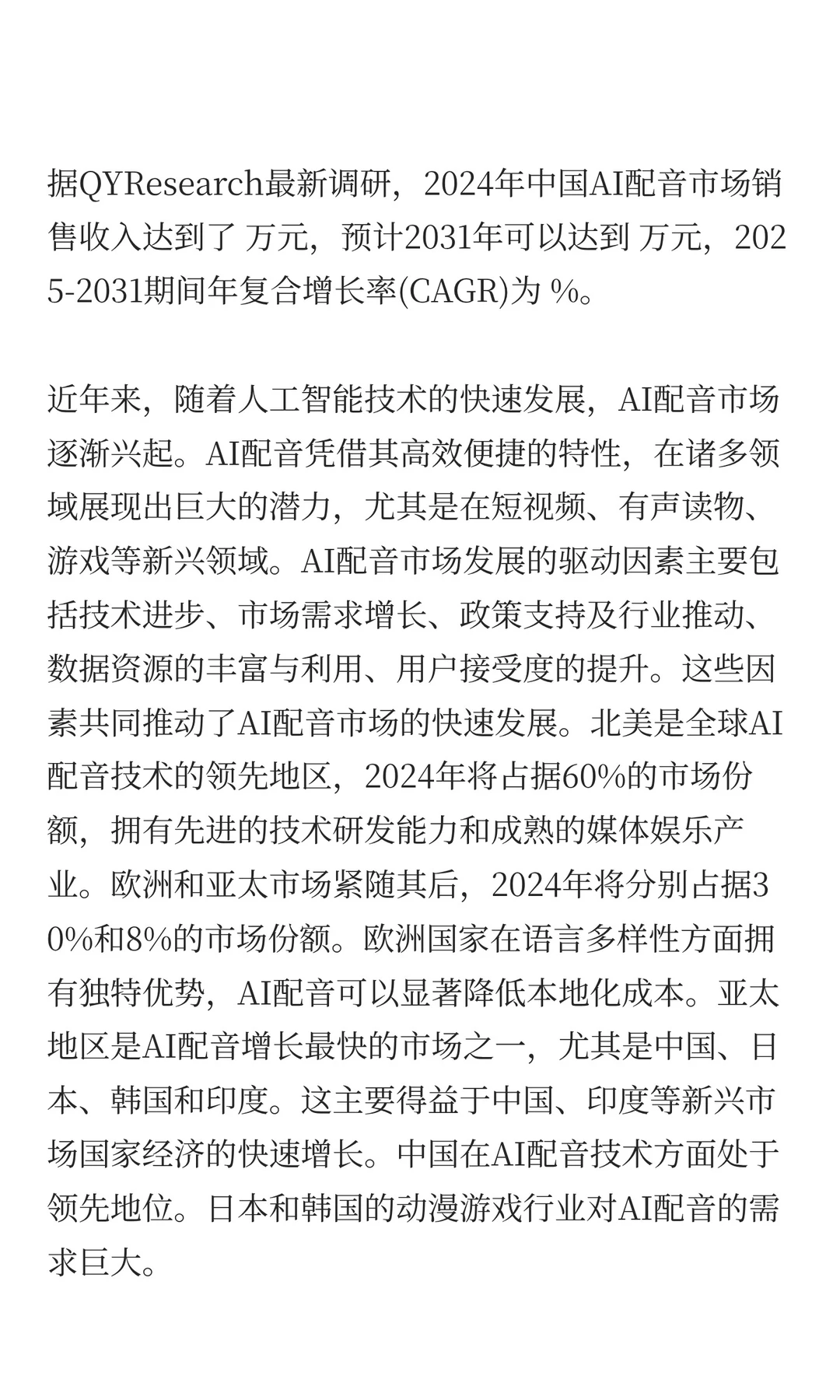 据QYResearch最新调研，2024年中国AI配音市场销售收入达到了 万元，预计2031年可以达到 万元，2025-2031期间年复合增长率(CAGR)为 %。

近年来，随着人工智能技术的快速发展，AI配音市场逐渐兴起。AI配音凭借其高效便捷的特性，在诸多领域展现出巨大的潜力，尤其是在短视频、有声读物、游戏等新兴领域。AI配音市场发展的驱动因素主要包括技术进步、市场需求增长、政策支持及行业推动、数据资源的丰富与利用、用户接受度的提升。这些因素共同推动了AI配音市场的快速发展。北美是全球AI配音技术的领先地区，2024年将占据60%的市场份额，拥有先进的技术研发能力和成熟的媒体娱乐产业。欧洲和亚太市场紧随其后，2024年将分别占据30%和8%的市场份额。欧洲国家在语言多样性方面拥有独特优势，AI配音可以显著降低本地化成本。亚太地区是AI配音增长最快的市场之一，尤其是中国、日本、韩国和印度。这主要得益于中国、印度等新兴市场国家经济的快速增长。中国在AI配音技术方面处于领先地位。日本和韩国的动漫游戏行业对AI配音的需求巨大。